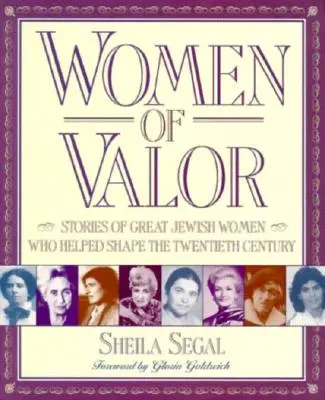 WOMEN
OF
VALOR

STORIES OF GREAT JEWISH WOMEN WHO HELPED SHAPE THE TWENTIETH CENTURY

SHEILA SEGAL

Foreword by Gloria Goldreich